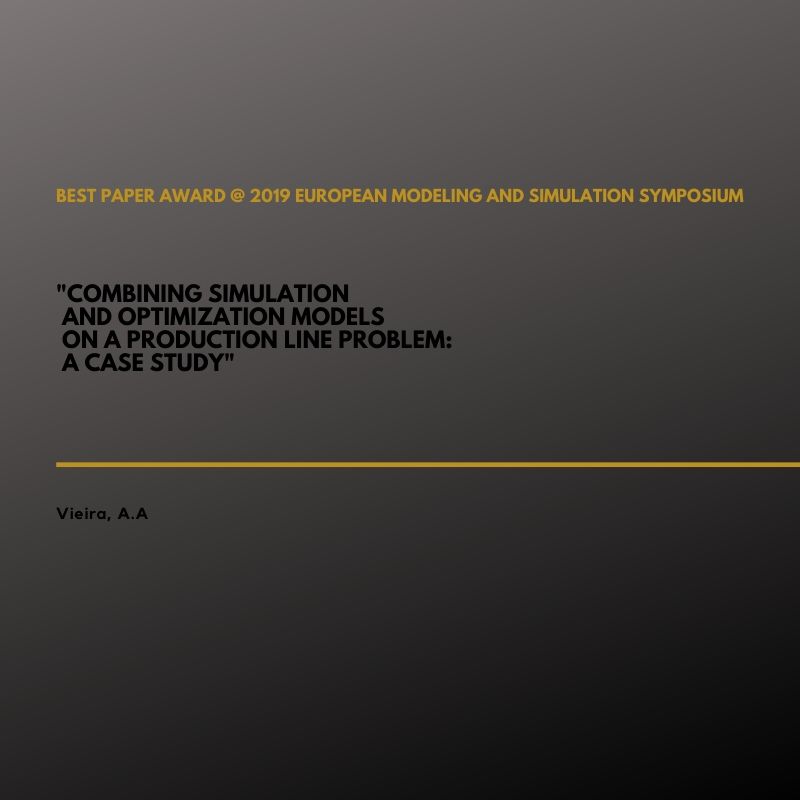 BEST PAPER AWARD @ 2019 EUROPEAN MODELING AND SIMULATION SYMPOSIUM

"COMBINING SIMULATION AND OPTIMIZATION MODELS ON A PRODUCTION LINE PROBLEM: A CASE STUDY"

Vieira, A.A